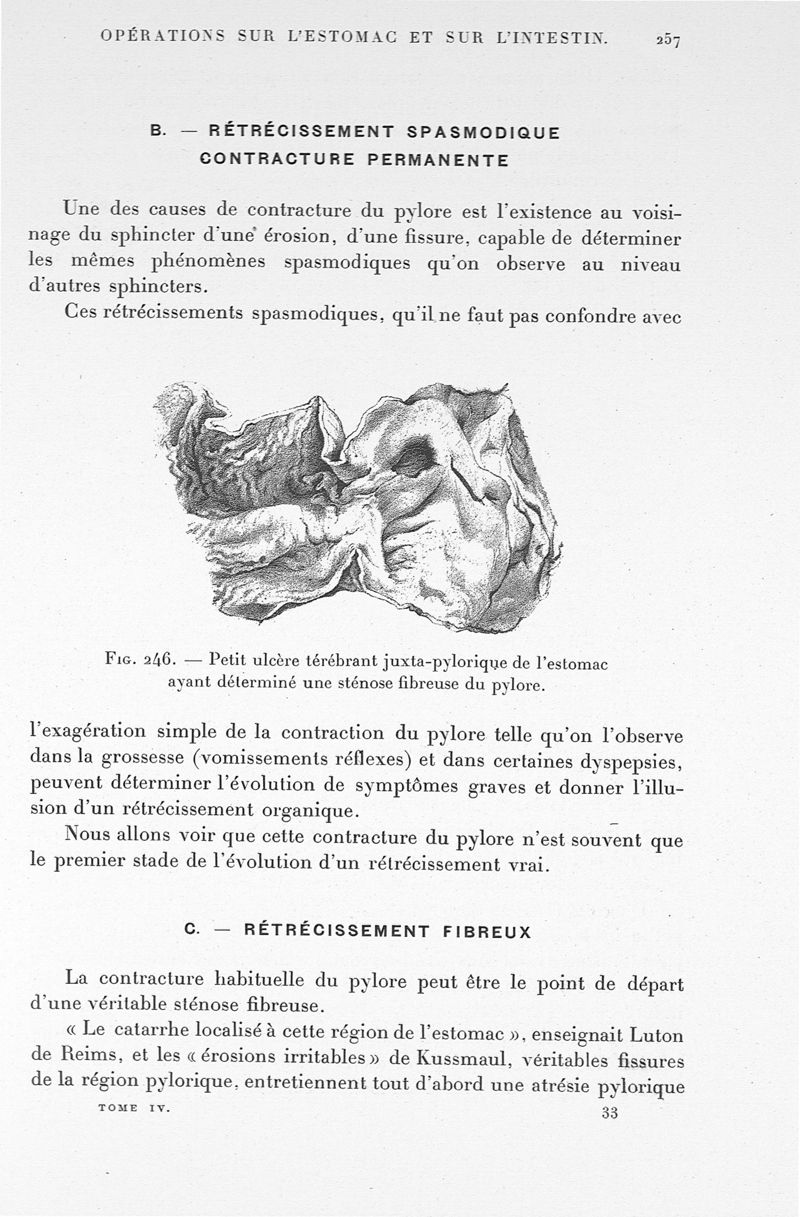 OPÉRATIONS SUR L'ESTOMAC ET SUR L'INTESTIN. 257

B. — RÉTRÉCISSEMENT SPASMODIQUE
CONTRACTURE PERMANENTE

Une des causes de contracture du pylore est l'existence au voisinage du sphincter d'une érosion, d'une fissure, capable de déterminer les mêmes phénomènes spasmodiques qu'on observe au niveau d'autres sphincters.

Ces rétrécissements spasmodiques, qu'il ne faut pas confondre avec

Fig. 246. — Petit ulcère térébrant juxta-pylorique de l'estomac ayant déterminé une sténose fibreuse du pylore.

l'exagération simple de la contraction du pylore telle qu'on l'observe dans la grossesse (vomissements réflexes) et dans certaines dyspepsies, peuvent déterminer l'évolution de symptômes graves et donner l'illusion d'un rétrécissement organique.

Nous allons voir que cette contracture du pylore n'est souvent que le premier stade de l'évolution d'un rétrécissement vrai.

C. — RÉTRÉCISSEMENT FIBREUX

La contracture habituelle du pylore peut être le point de départ d'une véritable sténose fibreuse.

« Le catarrhe localisé à cette région de l'estomac », enseignait Luton de Reims, et les « érosions irritables » de Kussmaul, véritables fissures de la région pylorique, entretiennent tout d'abord une atrésie pylorique

TOME IV. 33